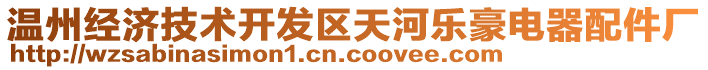 温州经济技术开发区天河乐豪电器配件厂
http://wzsabinasimon1.cn.coovee.com